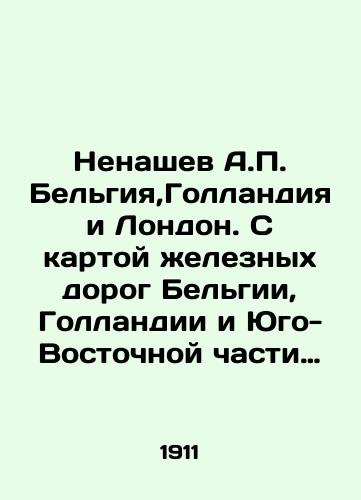 Ненашев А.П. Бельгия,Голландия и Лондон. С картой железных дорог Бельгии, Голландии и Юго-Восточной части…

1911